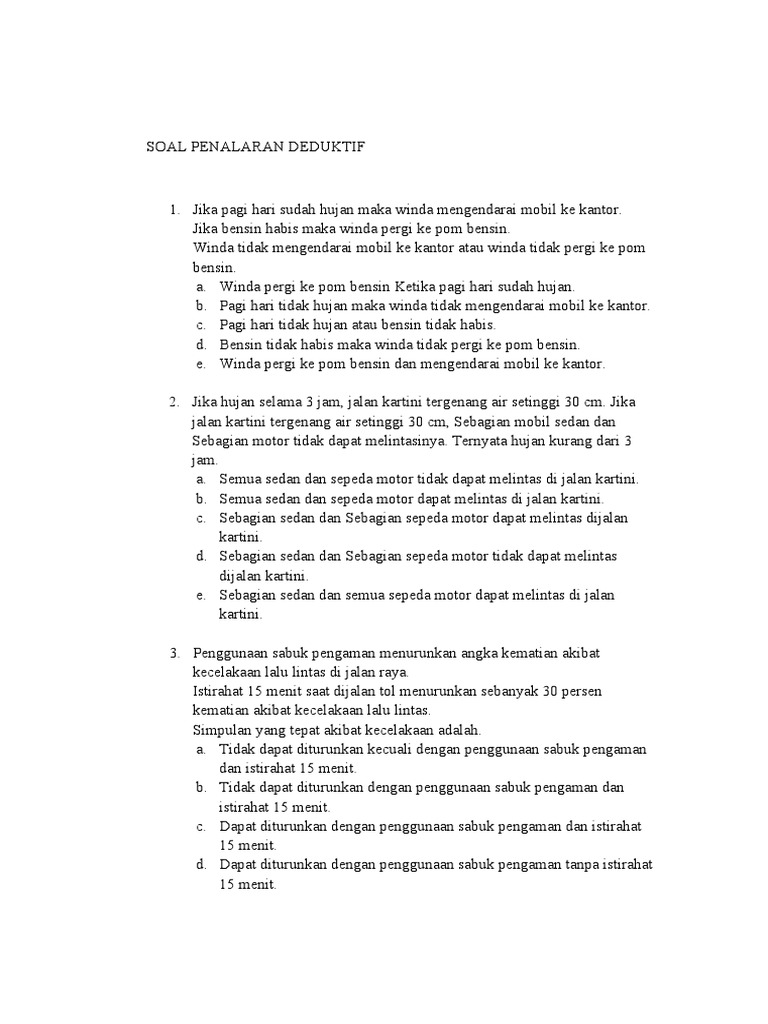 SOAL PENALARAN DEDUKTIF

1. Jika pagi hari sudah hujan maka winda mengendarai mobil ke kantor.
Jika bensin habis maka winda pergi ke pom bensin.
Winda tidak mengendarai mobil ke kantor atau winda tidak pergi ke pom bensin.
a. Winda pergi ke pom bensin Ketika pagi hari sudah hujan.
b. Pagi hari tidak hujan maka winda tidak mengendarai mobil ke kantor.
c. Pagi hari tidak hujan atau bensin tidak habis.
d. Bensin tidak habis maka winda tidak pergi ke pom bensin.
e. Winda pergi ke pom bensin dan mengendarai mobil ke kantor.

2. Jika hujan selama 3 jam, jalan kartini tergenang air setinggi 30 cm. Jika jalan kartini tergenang air setinggi 30 cm, Sebagian mobil sedan dan Sebagian motor tidak dapat melintasinya. Ternyata hujan kurang dari 3 jam.
a. Semua sedan dan sepeda motor tidak dapat melintas di jalan kartini.
b. Semua sedan dan sepeda motor dapat melintas di jalan kartini.
c. Sebagian sedan dan Sebagian sepeda motor dapat melintas dijalan kartini.
d. Sebagian sedan dan Sebagian sepeda motor tidak dapat melintas dijalan kartini.
e. Sebagian sedan dan semua sepeda motor dapat melintas di jalan kartini.

3. Penggunaan sabuk pengaman menurunkan angka kematian akibat kecelakaan lalu lintas di jalan raya.
Istirahat 15 menit saat dijalan tol menurunkan sebanyak 30 persen kematian akibat kecelakaan lalu lintas.
Simpulan yang tepat akibat kecelakaan adalah.
a. Tidak dapat diturunkan kecuali dengan penggunaan sabuk pengaman dan istirahat 15 menit.
b. Tidak dapat diturunkan dengan penggunaan sabuk pengaman dan istirahat 15 menit.
c. Dapat diturunkan dengan penggunaan sabuk pengaman dan istirahat 15 menit.
d. Dapat diturunkan dengan penggunaan sabuk pengaman tanpa istirahat 15 menit.